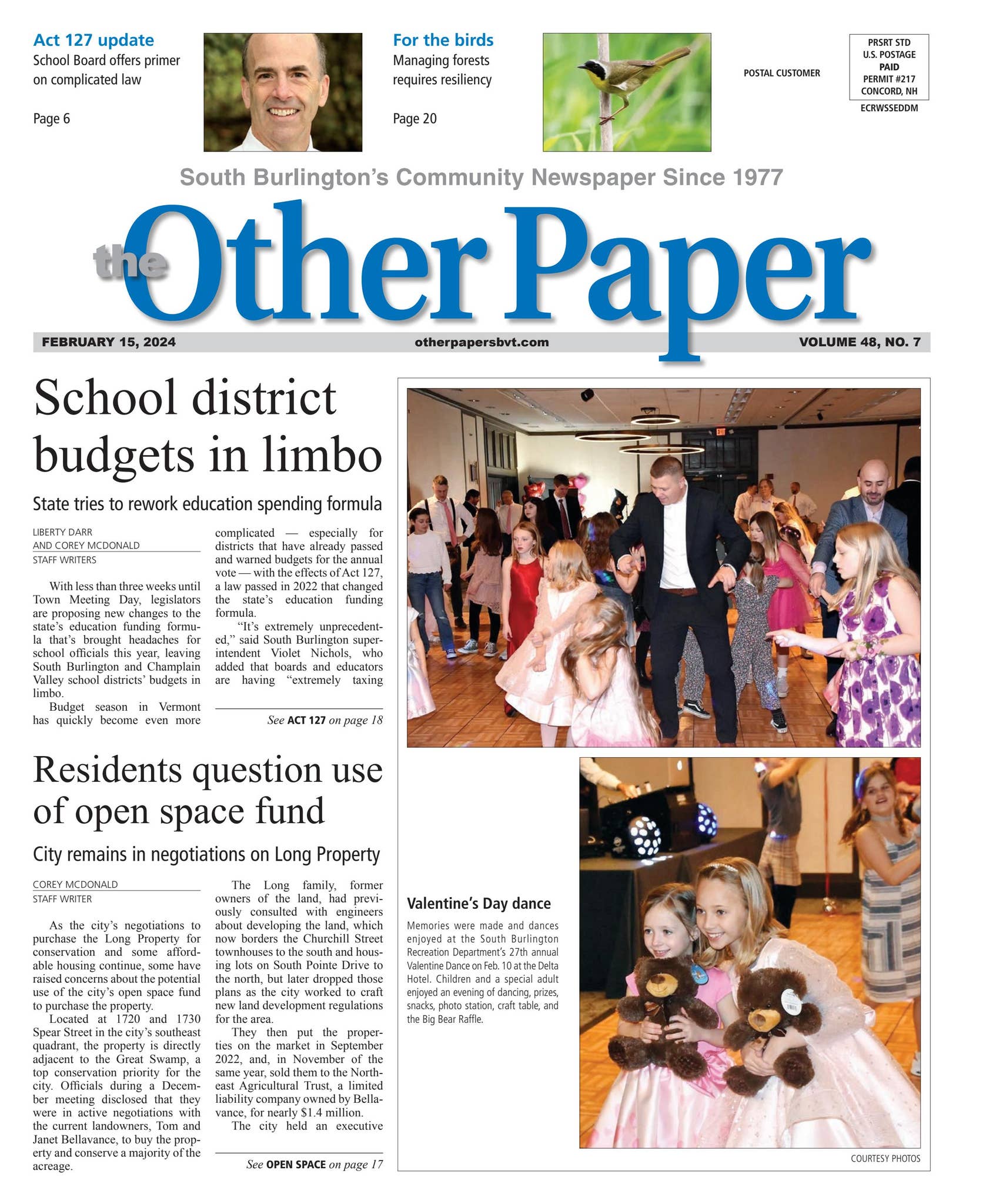 Act 127 update
School Board offers primer on complicated law

Page 6

For the birds
Managing forests requires resiliency

Page 20

POSTAL CUSTOMER

PRSRT STD
U.S. POSTAGE
PAID
PERMIT #217
CONCORD, NH
ECRWSSEDDM

South Burlington's Community Newspaper Since 1977

the Other Paper

FEBRUARY 15, 2024
otherpapersbvt.com
VOLUME 48, NO. 7

School district budgets in limbo

State tries to rework education spending formula

LIBERTY DARR
AND COREY MCDONALD
STAFF WRITERS

With less than three weeks until Town Meeting Day, legislators are proposing new changes to the state's education funding formula that's brought headaches for school officials this year, leaving South Burlington and Champlain Valley school districts' budgets in limbo.

Budget season in Vermont has quickly become even more complicated — especially for districts that have already passed and warned budgets for the annual vote — with the effects of Act 127, a law passed in 2022 that changed the state's education funding formula.

"It's extremely unprecedented," said South Burlington superintendent Violet Nichols, who added that boards and educators are having "extremely taxing

See ACT 127 on page 18

Residents question use of open space fund

City remains in negotiations on Long Property

COREY MCDONALD
STAFF WRITER

As the city's negotiations to purchase the Long Property for conservation and some affordable housing continue, some have raised concerns about the potential use of the city's open space fund to purchase the property.

Located at 1720 and 1730 Spear Street in the city's southeast quadrant, the property is directly adjacent to the Great Swamp, a top conservation priority for the city. Officials during a December meeting disclosed that they were in active negotiations with the current landowners, Tom and Janet Bellavance, to buy the property and conserve a majority of the acreage.

The Long family, former owners of the land, had previously consulted with engineers about developing the land, which now borders the Churchill Street townhouses to the south and housing lots on South Pointe Drive to the north, but later dropped those plans as the city worked to craft new land development regulations for the area.

They then put the properties on the market in September 2022, and, in November of the same year, sold them to the Northeast Agricultural Trust, a limited liability company owned by Bellavance, for nearly $1.4 million.

The city held an executive

See OPEN SPACE on page 17

Valentine's Day dance

Memories were made and dances enjoyed at the South Burlington Recreation Department's 27th annual Valentine Dance on Feb. 10 at the Delta Hotel. Children and a special adult enjoyed an evening of dancing, prizes, snacks, photo station, craft table, and the Big Bear Raffle.

COURTESY PHOTOS